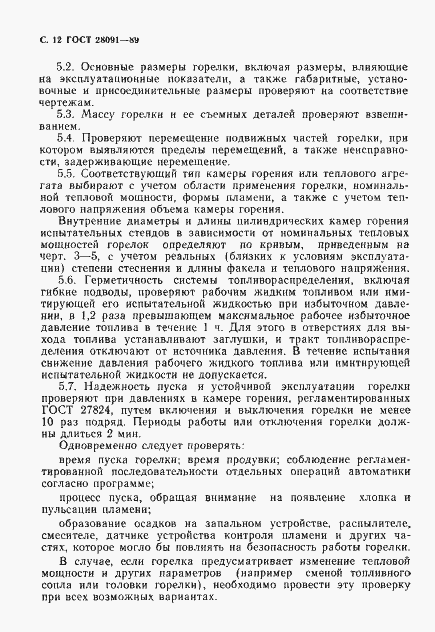 С. 12 ГОСТ 28091—89

5.2. Основные размеры горелки, включая размеры, влияющие на эксплуатационные показатели, а также габаритные, установочные и присоединительные размеры проверяют на соответствие чертежам.

5.3. Массу горелки и ее съемных деталей проверяют взвешиванием.

5.4. Проверяют перемещение подвижных частей горелки, при котором выявляются пределы перемещений, а также неисправности, задерживающие перемещение.

5.5. Соответствующий тип камеры горения или теплового агрегата выбирают с учетом области применения горелки, номинальной тепловой мощности, формы пламени, а также с учетом теплового напряжения объема камеры горения.

Внутренние диаметры и длины цилиндрических камер горения испытательных стендов в зависимости от номинальных тепловых мощностей горелок определяют по кривым, приведенным на черт. 3—5, с учетом реальных (близких к условиям эксплуатации) степени стеснения и длины факела и теплового напряжения.

5.6. Герметичность системы топливораспределения, включая гибкие подводы, проверяют рабочим жидким топливом или имитирующей его испытательной жидкостью при избыточном давлении, в 1,2 раза превышающем максимальное рабочее избыточное давление топлива в течение 1 ч. Для этого в отверстиях для выхода топлива устанавливают заглушки, и тракт топливораспределения отключают от источника давления. В течение испытания снижение давления рабочего жидкого топлива или имитирующей испытательной жидкости не допускается.

5.7. Надежность пуска и устойчивой эксплуатации горелки проверяют при давлениях в камере горения, регламентированных ГОСТ 27824, путем включения и выключения горелки не менее 10 раз подряд. Периоды работы или отключения горелки должны длиться 2 мин.

Одновременно следует проверять:

время пуска горелки; время продувки; соблюдение регламентированной последовательности отдельных операций автоматики согласно программе;

процесс пуска, обращая внимание на появление хлопка и пульсации пламени;

образование осадков на запальном устройстве, распылителе, смесителе, датчике устройства контроля пламени и других частях, которое могло бы повлиять на безопасность работы горелки.

В случае, если горелка предусматривает изменение тепловой мощности и других параметров (например сменой топливного сопла или головки горелки), необходимо провести эту проверку при всех возможных вариантах.